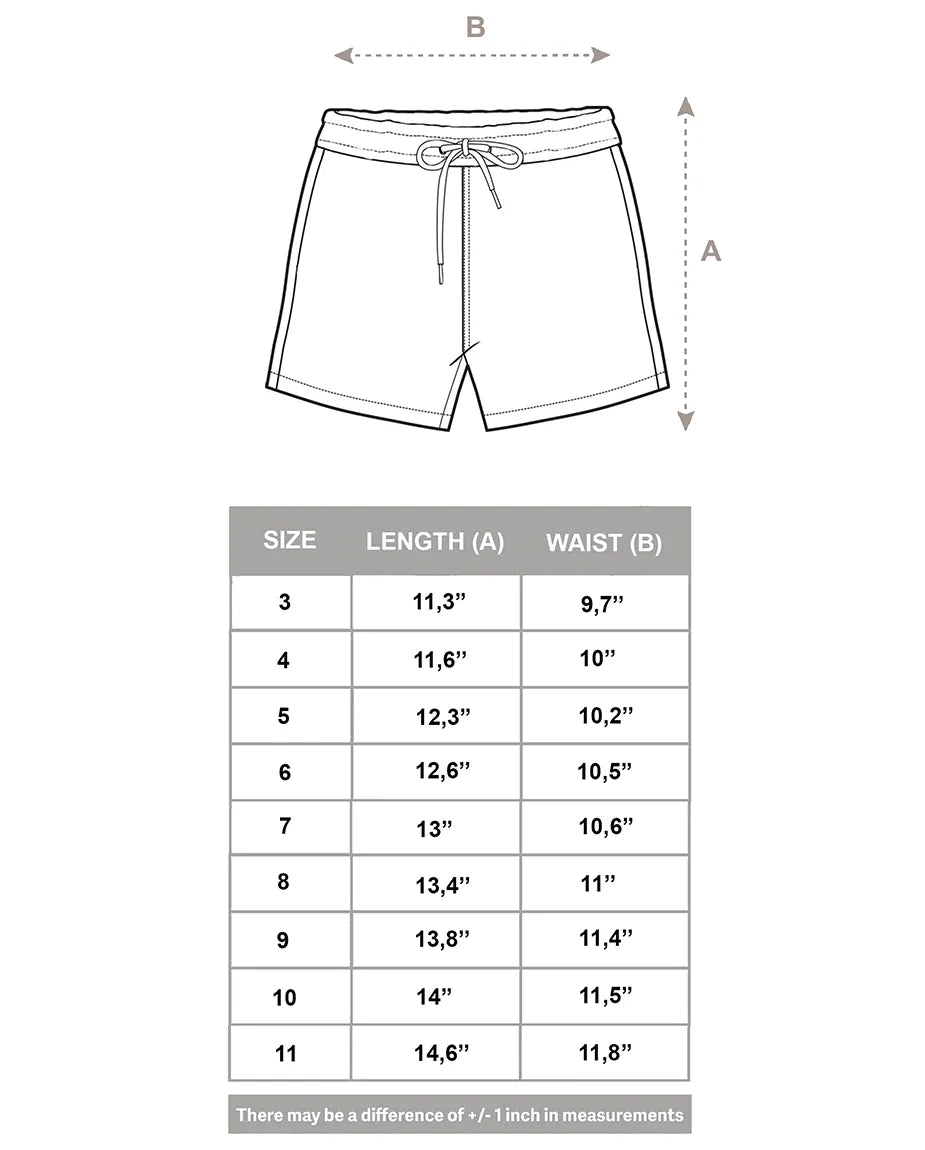 B

A

| SIZE | LENGTH (A) | WAIST (B) |
|---|---|---|
| 3 | 11,3” | 9,7” |
| 4 | 11,6” | 10” |
| 5 | 12,3” | 10,2” |
| 6 | 12,6” | 10,5” |
| 7 | 13” | 10,6” |
| 8 | 13,4” | 11” |
| 9 | 13,8” | 11,4” |
| 10 | 14” | 11,5” |
| 11 | 14,6” | 11,8” |

There may be a difference of +/- 1 inch in measurements